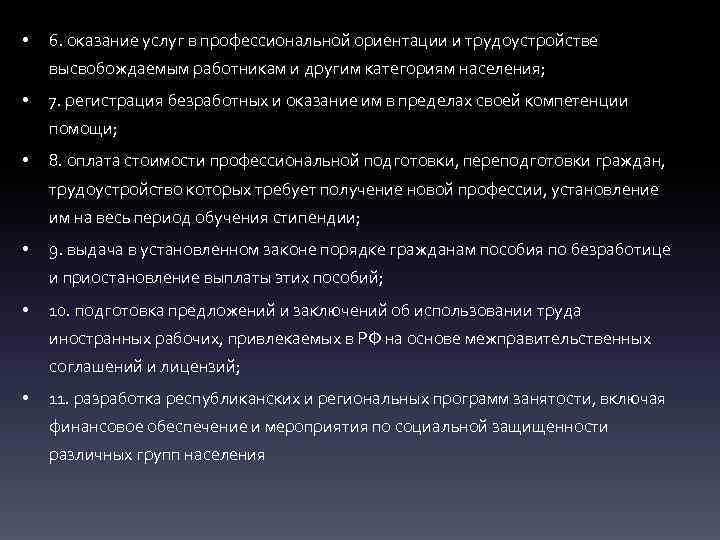 • 6. оказание услуг в профессиональной ориентации и трудоустройстве высвобождаемым работникам и другим категориям населения;

• 7. регистрация безработных и оказание им в пределах своей компетенции помощи;

• 8. оплата стоимости профессиональной подготовки, переподготовки граждан, трудоустройство которых требует получение новой профессии, установление им на весь период обучения стипендии;

• 9. выдача в установленном законе порядке гражданам пособия по безработице и приостановление выплаты этих пособий;

• 10. подготовка предложений и заключений об использовании труда иностранных рабочих, привлекаемых в РФ на основе межправительственных соглашений и лицензий;

• 11. разработка республиканских и региональных программ занятости, включая финансовое обеспечение и мероприятия по социальной защищенности различных групп населения